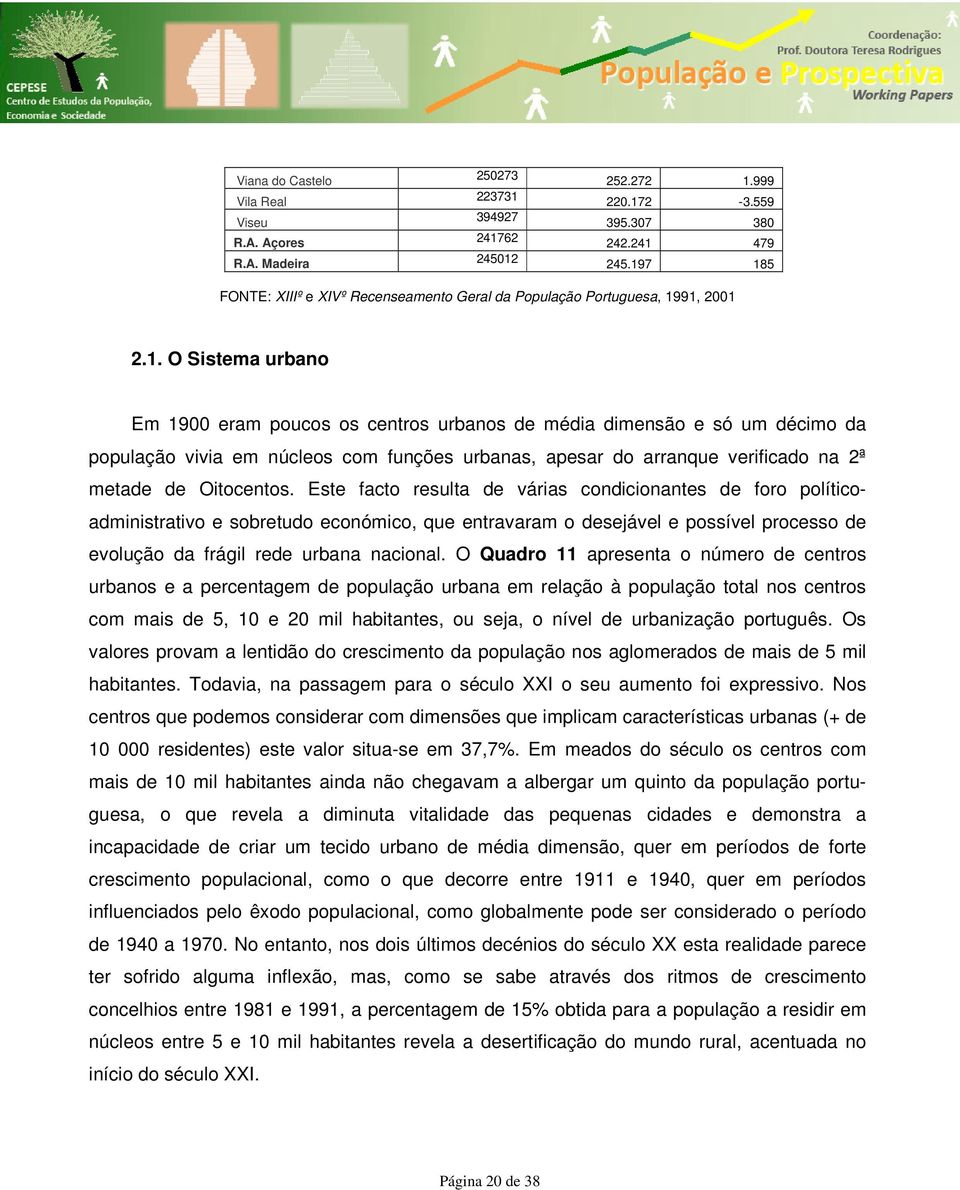 CEPESE
Centro de Estudos da População, Economia e Sociedade

Coordenação:
Prof. Doutora Teresa Rodrigues
População e Prospectiva
Working Papers

| Viana do Castelo | 250273 | 252.272 | 1.999 |
|---|---|---|---|
| Vila Real | 223731 | 220.172 | -3.559 |
| Viseu | 394927 | 395.307 | 380 |
| R.A. Açores | 241762 | 242.241 | 479 |
| R.A. Madeira | 245012 | 245.197 | 185 |

FONTE: XIIIº e XIVº Recenseamento Geral da População Portuguesa, 1991, 2001

2.1. O Sistema urbano

Em 1900 eram poucos os centros urbanos de média dimensão e só um décimo da população vivia em núcleos com funções urbanas, apesar do arranque verificado na 2ª metade de Oitocentos. Este facto resulta de várias condicionantes de foro político-administrativo e sobretudo económico, que entravaram o desejável e possível processo de evolução da frágil rede urbana nacional. O Quadro 11 apresenta o número de centros urbanos e a percentagem de população urbana em relação à população total nos centros com mais de 5, 10 e 20 mil habitantes, ou seja, o nível de urbanização português. Os valores provam a lentidão do crescimento da população nos aglomerados de mais de 5 mil habitantes. Todavia, na passagem para o século XXI o seu aumento foi expressivo. Nos centros que podemos considerar com dimensões que implicam características urbanas (+ de 10 000 residentes) este valor situa-se em 37,7%. Em meados do século os centros com mais de 10 mil habitantes ainda não chegavam a albergar um quinto da população portuguesa, o que revela a diminuta vitalidade das pequenas cidades e demonstra a incapacidade de criar um tecido urbano de média dimensão, quer em períodos de forte crescimento populacional, como o que decorre entre 1911 e 1940, quer em períodos influenciados pelo êxodo populacional, como globalmente pode ser considerado o período de 1940 a 1970. No entanto, nos dois últimos decénios do século XX esta realidade parece ter sofrido alguma inflexão, mas, como se sabe através dos ritmos de crescimento concelhios entre 1981 e 1991, a percentagem de 15% obtida para a população a residir em núcleos entre 5 e 10 mil habitantes revela a desertificação do mundo rural, acentuada no início do século XXI.

Página 20 de 38